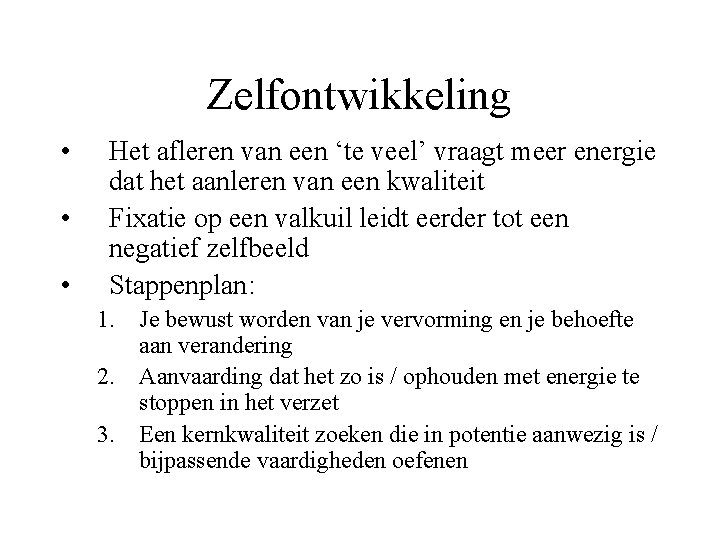 Zelfontwikkeling

• Het afleren van een ‘te veel’ vraagt meer energie dat het aanleren van een kwaliteit
• Fixatie op een valkuil leidt eerder tot een negatief zelfbeeld
• Stappenplan:
1. Je bewust worden van je vervorming en je behoefte aan verandering
2. Aanvaarding dat het zo is / ophouden met energie te stoppen in het verzet
3. Een kernkwaliteit zoeken die in potentie aanwezig is / bijpassende vaardigheden oefenen